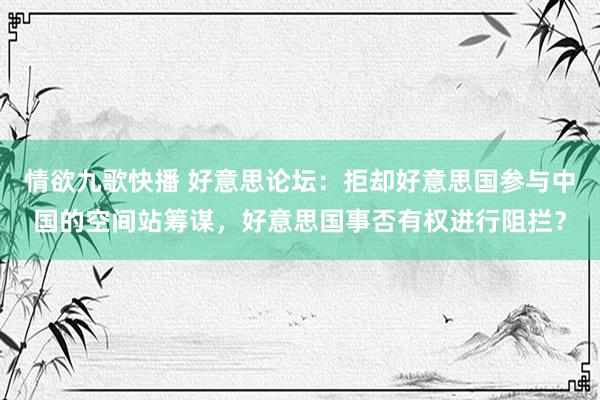 情欲九歌快播 好意思论坛：拒却好意思国参与中国的空间站筹谋，好意思国事否有权进行阻拦？